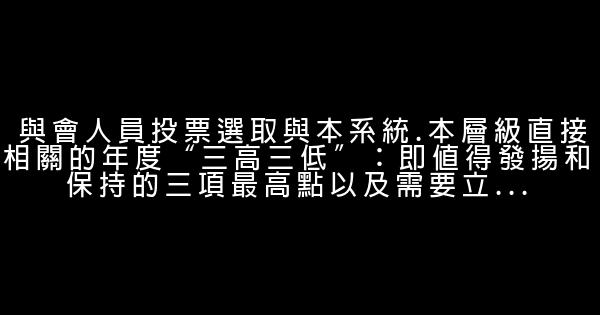 與會人員投票選取與本系統.本層級直接相關的年度“三高三低”：即值得發揚和保持的三項最高點以及需要立...